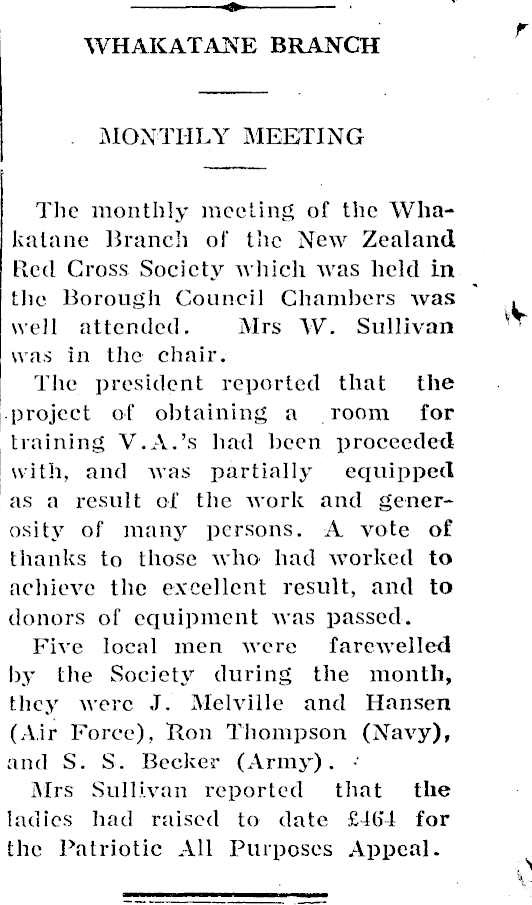 WHAKATANE BRANCH

MONTHLY MEETING

The monthly meeting of the Whakatane Branch of the New Zealand Red Cross Society which was held in the Borough Council Chambers was well attended. Mrs W. Sullivan was in the chair.

The president reported that the project of obtaining a room for training V.A.'s had been proceeded with, and was partially equipped as a result of the work and generosity of many persons. A vote of thanks to those who had worked to achieve the excellent result, and to donors of equipment was passed.

Five local men were farewelled by the Society during the month, they were J. Melville and Hansen (Air Force), Ron Thompson (Navy), and S. S. Becker (Army).

Mrs Sullivan reported that the ladies had raised to date £464 for the Patriotic All Purposes Appeal.